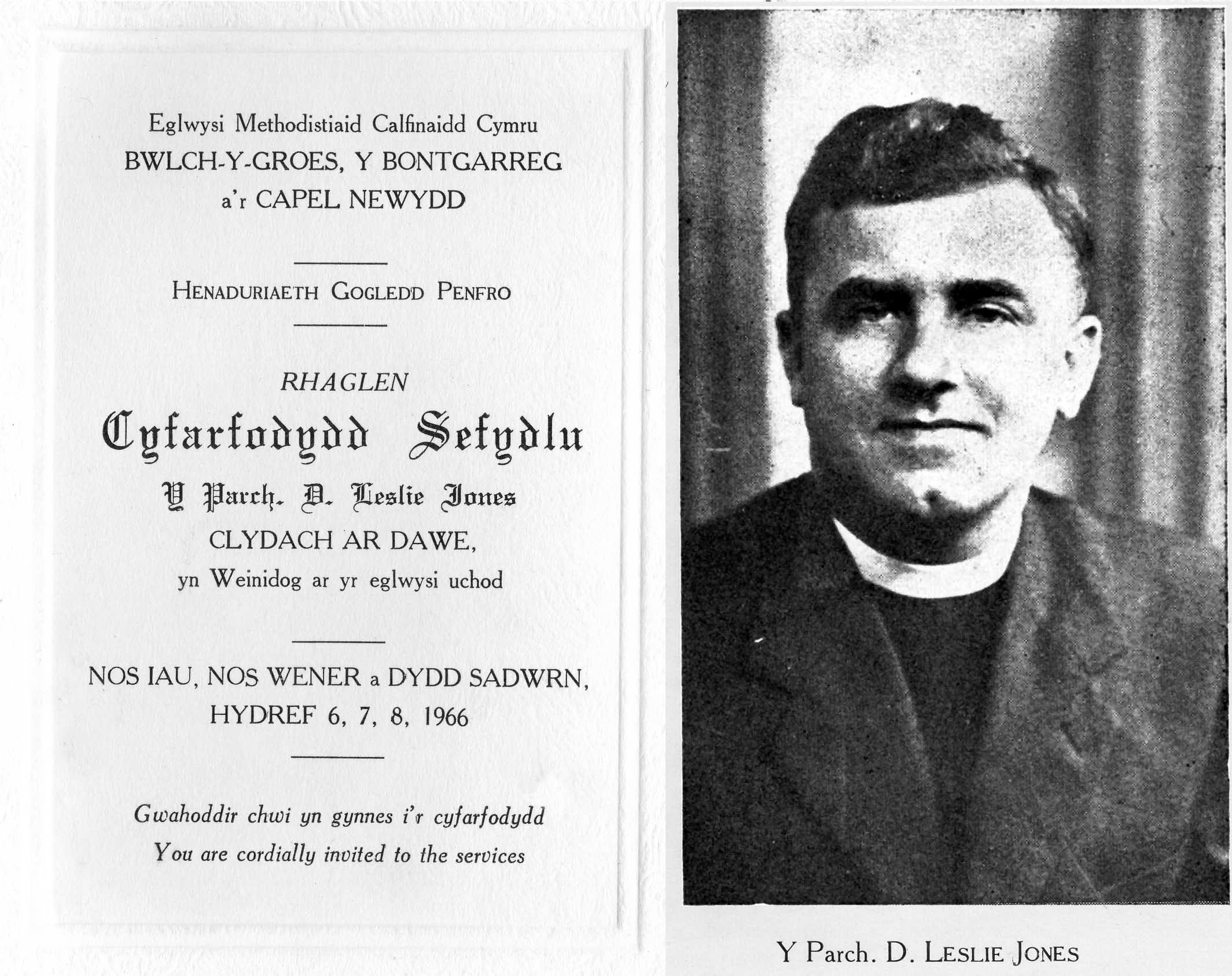 Eglwysi Methodistiaid Calfinaidd Cymru
BWLCH-Y-GROES, Y BONTGARREG
a'r CAPEL NEWYDD

HENADURIAETH GOGLEDD PENFRO

RHAGLEN
Cyfarfodydd Sefydlu
Y Parch. D. Leslie Jones
CLYDACH AR DAWE,
yn Weinidog ar yr eglwysi uchod

NOS IAU, NOS WENER a DYDD SADWRN,
HYDREF 6, 7, 8, 1966

Gwahoddir chwi yn gynnes i'r cyfarfodydd
You are cordially invited to the services

Y Parch. D. LESLIE JONES